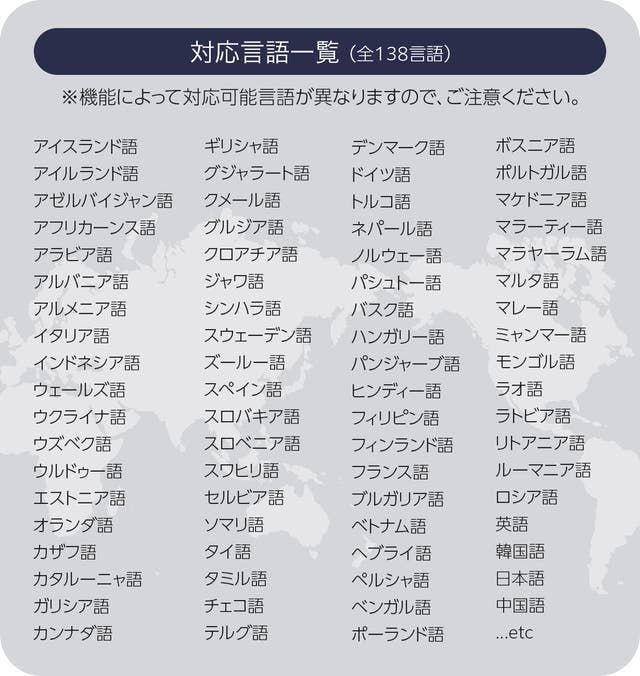 対応言語一覧（全138言語）

※機能によって対応可能言語が異なりますので、ご注意ください。

アイスランド語
アイルランド語
アゼルバイジャン語
アフリカーンス語
アラビア語
アルバニア語
アルメニア語
イタリア語
インドネシア語
ウェールズ語
ウクライナ語
ウズベク語
ウルドゥー語
エストニア語
オランダ語
カザフ語
カタルーニャ語
ガリシア語
カンナダ語

ギリシャ語
グジャラート語
クメール語
グルジア語
クロアチア語
ジャワ語
シンハラ語
スウェーデン語
ズールー語
スペイン語
スロバキア語
スロベニア語
スワヒリ語
セルビア語
ソマリ語
タイ語
タミル語
チェコ語
テルグ語

デンマーク語
ドイツ語
トルコ語
ネパール語
ノルウェー語
パシュトー語
バスク語
ハンガリー語
パンジャーブ語
ヒンディー語
フィリピン語
フィンランド語
フランス語
ブルガリア語
ベトナム語
ヘブライ語
ペルシャ語
ベンガル語
ポーランド語

ボスニア語
ポルトガル語
マケドニア語
マラーティー語
マラヤーラム語
マルタ語
マレー語
ミャンマー語
モンゴル語
ラオ語
ラトビア語
リトアニア語
ルーマニア語
ロシア語
英語
韓国語
日本語
中国語
...etc